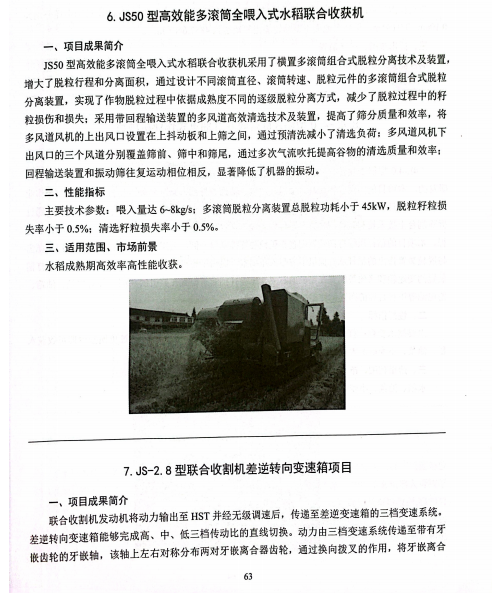 6. JS50 型高效能多滚筒全喂入式水稻联合收获机

一、项目成果简介

JS50 型高效能多滚筒全喂入式水稻联合收获机采用了横置多滚筒组合式脱粒分离技术及装置，增大了脱粒行程和分离面积，通过设计不同滚筒直径、滚筒转速、脱粒元件的多滚筒组合式脱粒分离装置，实现了作物脱粒过程中依据成熟度不同的逐级脱粒分离方式，减少了脱粒过程中的籽粒损伤和损失；采用带回程输送装置的多风道高效清选技术及装置，提高了筛分质量和效率，将多风道风机的上出风口设置在上抖动板和上筛之间，通过预清洗减小了清选负荷；多风道风机下出风口的三个风道分别覆盖筛前、筛中和筛尾，通过多次气流吹托提高谷物的清选质量和效率；回程输送装置和振动筛往复运动相位相反，显著降低了机器的振动。

二、性能指标

主要技术参数：喂入量达 6~8kg/s；多滚筒脱粒分离装置总脱粒功耗小于 45kW，脱粒籽粒损失率小于 0.5%；清选籽粒损失率小于 0.5%。

三、适用范围、市场前景

水稻成熟期高效率高性能收获。

7. JS-2.8 型联合收割机差逆转向变速箱项目

一、项目成果简介

联合收割机发动机将动力输出至 HST 并经无级调速后，传递至差逆变速箱的三档变速系统，差逆转向变速箱能够完成高、中、低三档传动比的直线切换。动力由三档变速系统传递至带有牙嵌齿轮的牙嵌轴，该轴上左右对称分布两对牙嵌离合器齿轮，通过换向拨叉的作用，将牙嵌离合

63